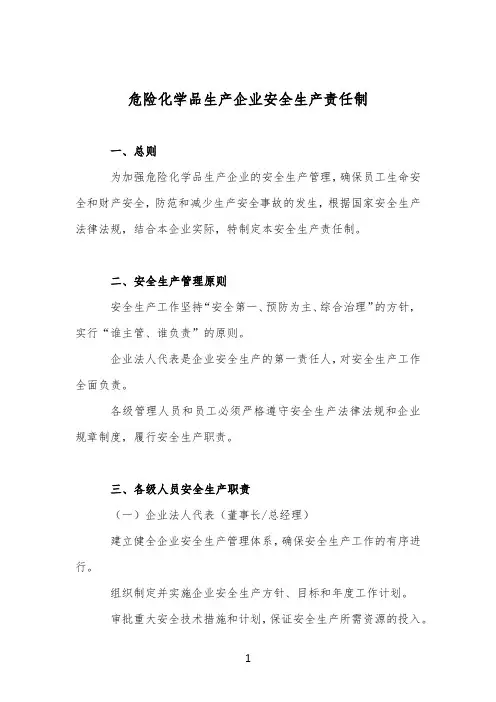 危险化学品生产企业安全生产责任制

一、总则

为加强危险化学品生产企业的安全生产管理，确保员工生命安全和财产安全，防范和减少生产安全事故的发生，根据国家安全生产法律法规，结合本企业实际，特制定本安全生产责任制。

二、安全生产管理原则

安全生产工作坚持“安全第一、预防为主、综合治理”的方针，实行“谁主管、谁负责”的原则。

企业法人代表是企业安全生产的第一责任人，对安全生产工作全面负责。

各级管理人员和员工必须严格遵守安全生产法律法规和企业规章制度，履行安全生产职责。

三、各级人员安全生产职责

（一）企业法人代表（董事长/总经理）

建立健全企业安全生产管理体系，确保安全生产工作的有序进行。

组织制定并实施企业安全生产方针、目标和年度工作计划。

审批重大安全技术措施和计划，保证安全生产所需资源的投入。

1